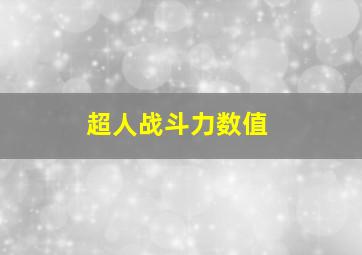 超人战斗力数值